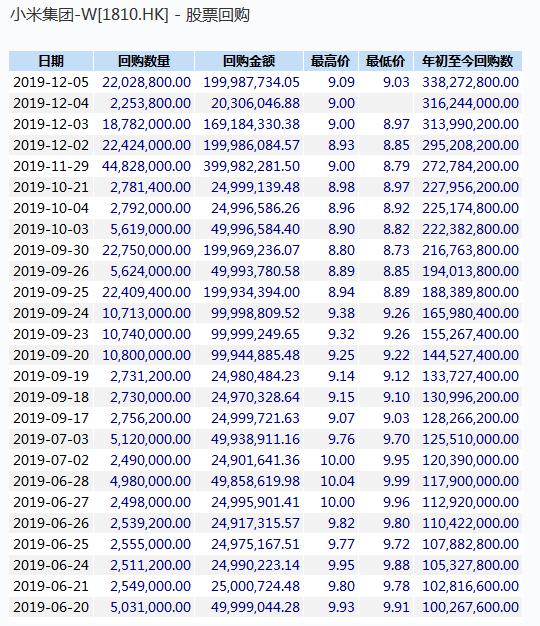 小米集团-W[1810.HK] - 股票回购

| 日期 | 回购数量 | 回购金额 | 最高价 | 最低价 | 年初至今回购数 |
|---|---|---|---|---|---|
| 2019-12-05 | 22,028,800.00 | 199,987,734.05 | 9.09 | 9.03 | 338,272,800.00 |
| 2019-12-04 | 2,253,800.00 | 20,306,046.88 | 9.00 | | 316,244,000.00 |
| 2019-12-03 | 18,782,000.00 | 169,184,330.38 | 9.00 | 8.97 | 313,990,200.00 |
| 2019-12-02 | 22,424,000.00 | 199,986,084.57 | 8.93 | 8.85 | 295,208,200.00 |
| 2019-11-29 | 44,828,000.00 | 399,982,281.50 | 9.00 | 8.79 | 272,784,200.00 |
| 2019-10-21 | 2,781,400.00 | 24,999,139.48 | 8.98 | 8.97 | 227,956,200.00 |
| 2019-10-04 | 2,792,000.00 | 24,996,586.26 | 8.96 | 8.92 | 225,174,800.00 |
| 2019-10-03 | 5,619,000.00 | 49,996,584.40 | 8.90 | 8.82 | 222,382,800.00 |
| 2019-09-30 | 22,750,000.00 | 199,969,236.07 | 8.80 | 8.73 | 216,763,800.00 |
| 2019-09-26 | 5,624,000.00 | 49,993,780.58 | 8.89 | 8.85 | 194,013,800.00 |
| 2019-09-25 | 22,409,400.00 | 199,934,394.00 | 8.94 | 8.89 | 188,389,800.00 |
| 2019-09-24 | 10,713,000.00 | 99,998,809.52 | 9.38 | 9.26 | 165,980,400.00 |
| 2019-09-23 | 10,740,000.00 | 99,999,249.65 | 9.32 | 9.26 | 155,267,400.00 |
| 2019-09-20 | 10,800,000.00 | 99,944,885.48 | 9.25 | 9.22 | 144,527,400.00 |
| 2019-09-19 | 2,731,200.00 | 24,980,484.23 | 9.14 | 9.12 | 133,727,400.00 |
| 2019-09-18 | 2,730,000.00 | 24,970,328.64 | 9.15 | 9.10 | 130,996,200.00 |
| 2019-09-17 | 2,756,200.00 | 24,999,721.63 | 9.07 | 9.03 | 128,266,200.00 |
| 2019-07-03 | 5,120,000.00 | 49,938,911.16 | 9.76 | 9.70 | 125,510,000.00 |
| 2019-07-02 | 2,490,000.00 | 24,901,641.36 | 10.00 | 9.95 | 120,390,000.00 |
| 2019-06-28 | 4,980,000.00 | 49,858,619.98 | 10.04 | 9.99 | 117,900,000.00 |
| 2019-06-27 | 2,498,000.00 | 24,995,901.41 | 10.00 | 9.96 | 112,920,000.00 |
| 2019-06-26 | 2,539,200.00 | 24,917,315.57 | 9.82 | 9.80 | 110,422,000.00 |
| 2019-06-25 | 2,555,000.00 | 24,975,167.51 | 9.77 | 9.72 | 107,882,800.00 |
| 2019-06-24 | 2,511,200.00 | 24,990,223.14 | 9.95 | 9.88 | 105,327,800.00 |
| 2019-06-21 | 2,549,000.00 | 25,000,724.48 | 9.80 | 9.78 | 102,816,600.00 |
| 2019-06-20 | 5,031,000.00 | 49,999,044.28 | 9.93 | 9.91 | 100,267,600.00 |